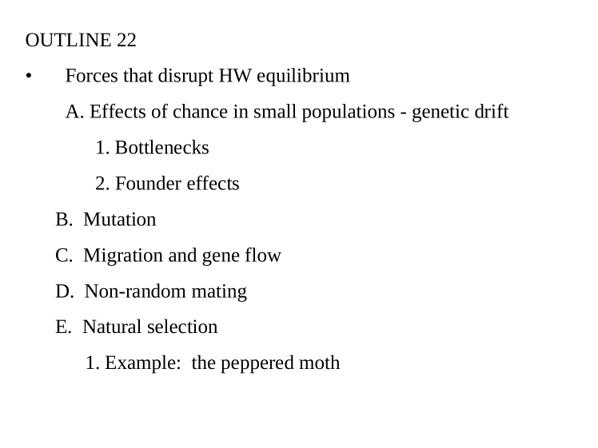 OUTLINE 22

• Forces that disrupt HW equilibrium

A. Effects of chance in small populations - genetic drift

1. Bottlenecks

2. Founder effects

B. Mutation

C. Migration and gene flow

D. Non-random mating

E. Natural selection

1. Example: the peppered moth